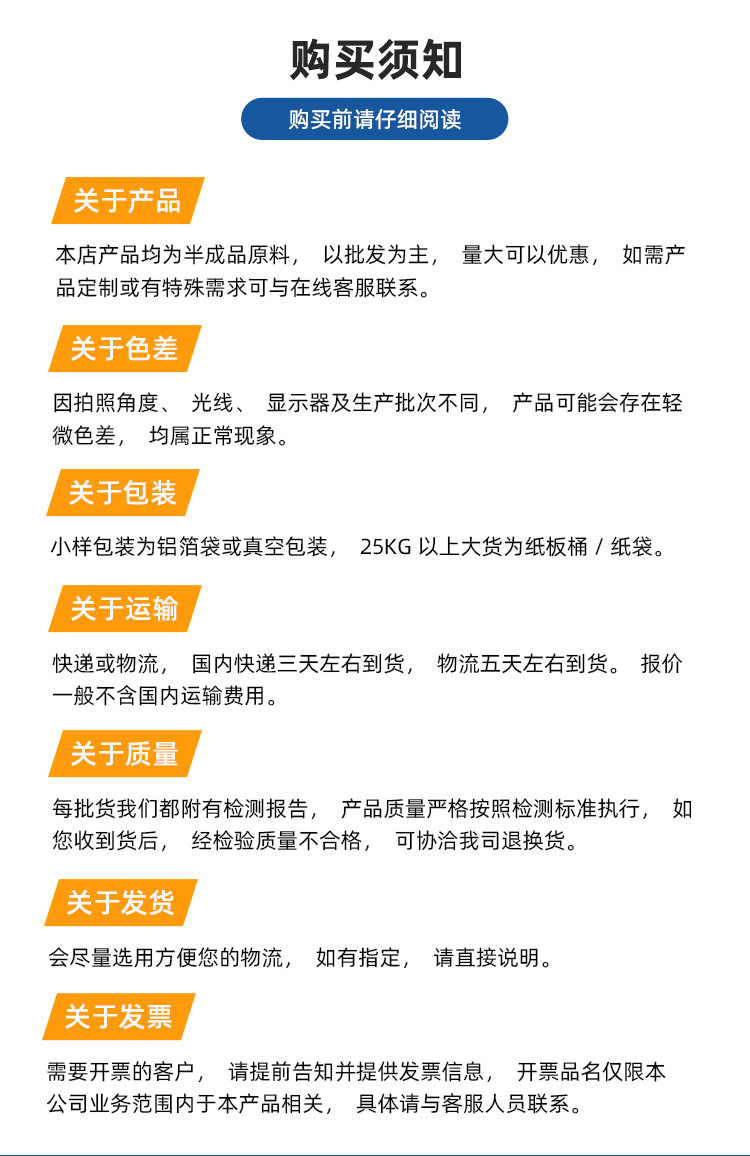 购买须知

购买前请仔细阅读

关于产品

本店产品均为半成品原料， 以批发为主， 量大可以优惠， 如需产品定制或有特殊需求可与在线客服联系。

关于色差

因拍照角度、 光线、 显示器及生产批次不同， 产品可能会存在轻微色差， 均属正常现象。

关于包装

小样包装为铝箔袋或真空包装， 25KG 以上大货为纸板桶 / 纸袋。

关于运输

快递或物流， 国内快递三天左右到货， 物流五天左右到货。 报价一般不含国内运输费用。

关于质量

每批货我们都附有检测报告， 产品质量严格按照检测标准执行， 如您收到货后， 经检验质量不合格， 可协洽我司退换货。

关于发货

会尽量选用方便您的物流， 如有指定， 请直接说明。

关于发票

需要开票的客户， 请提前告知并提供发票信息， 开票品名仅限本公司业务范围内于本产品相关， 具体请与客服人员联系。